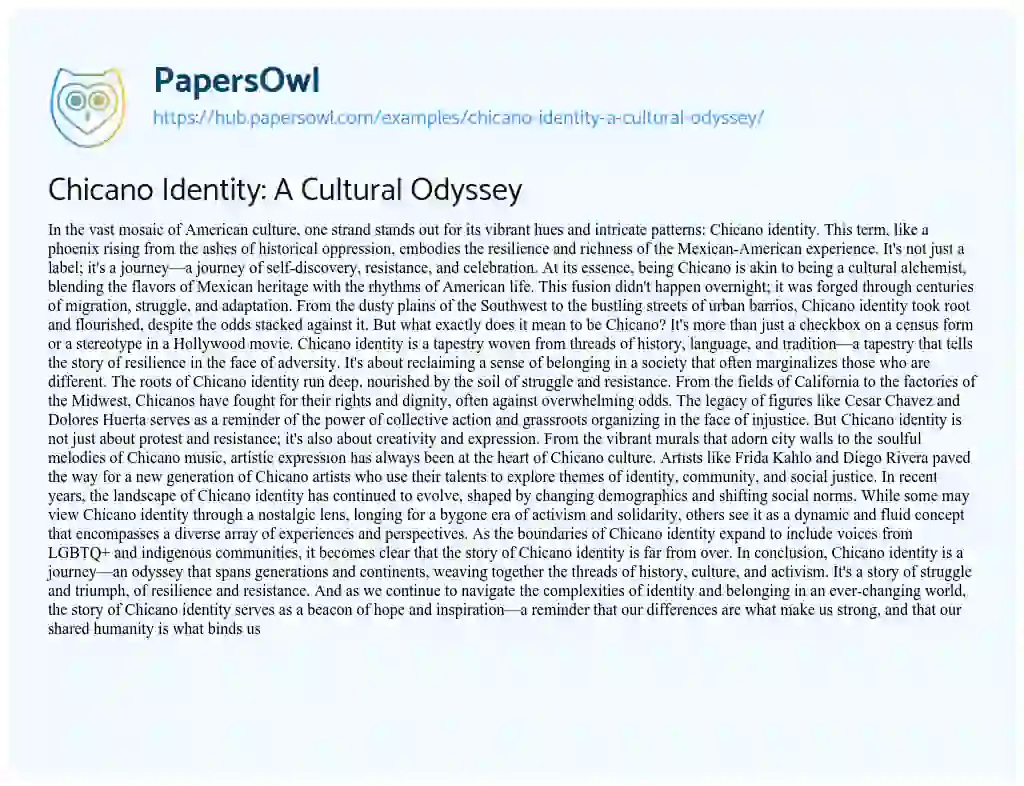 PapersOwl
https://hub.papersowl.com/examples/chicano-identity-a-cultural-odyssey/

Chicano Identity: A Cultural Odyssey

In the vast mosaic of American culture, one strand stands out for its vibrant hues and intricate patterns: Chicano identity. This term, like a phoenix rising from the ashes of historical oppression, embodies the resilience and richness of the Mexican-American experience. It's not just a label; it's a journey—a journey of self-discovery, resistance, and celebration. At its essence, being Chicano is akin to being a cultural alchemist, blending the flavors of Mexican heritage with the rhythms of American life. This fusion didn't happen overnight; it was forged through centuries of migration, struggle, and adaptation. From the dusty plains of the Southwest to the bustling streets of urban barrios, Chicano identity took root and flourished, despite the odds stacked against it. But what exactly does it mean to be Chicano? It's more than just a checkbox on a census form or a stereotype in a Hollywood movie. Chicano identity is a tapestry woven from threads of history, language, and tradition—a tapestry that tells the story of resilience in the face of adversity. It's about reclaiming a sense of belonging in a society that often marginalizes those who are different. The roots of Chicano identity run deep, nourished by the soil of struggle and resistance. From the fields of California to the factories of the Midwest, Chicanos have fought for their rights and dignity, often against overwhelming odds. The legacy of figures like Cesar Chavez and Dolores Huerta serves as a reminder of the power of collective action and grassroots organizing in the face of injustice. But Chicano identity is not just about protest and resistance; it's also about creativity and expression. From the vibrant murals that adorn city walls to the soulful melodies of Chicano music, artistic expression has always been at the heart of Chicano culture. Artists like Frida Kahlo and Diego Rivera paved the way for a new generation of Chicano artists who use their talents to explore themes of identity, community, and social justice. In recent years, the landscape of Chicano identity has continued to evolve, shaped by changing demographics and shifting social norms. While some may view Chicano identity through a nostalgic lens, longing for a bygone era of activism and solidarity, others see it as a dynamic and fluid concept that encompasses a diverse array of experiences and perspectives. As the boundaries of Chicano identity expand to include voices from LGBTQ+ and indigenous communities, it becomes clear that the story of Chicano identity is far from over. In conclusion, Chicano identity is a journey—an odyssey that spans generations and continents, weaving together the threads of history, culture, and activism. It's a story of struggle and triumph, of resilience and resistance. And as we continue to navigate the complexities of identity and belonging in an ever-changing world, the story of Chicano identity serves as a beacon of hope and inspiration—a reminder that our differences are what make us strong, and that our shared humanity is what binds us